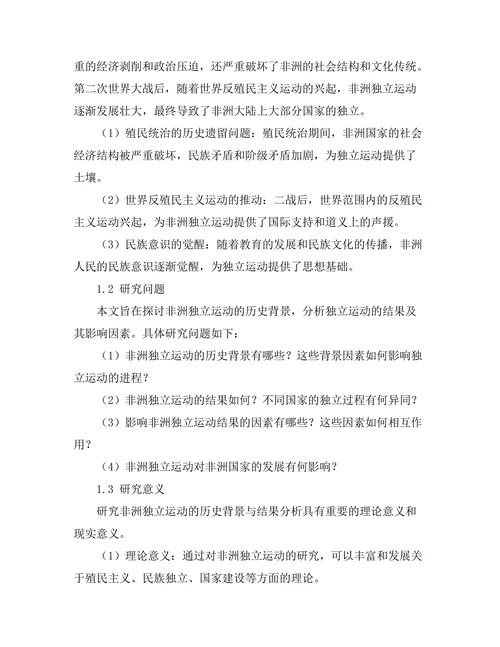 重的经济剥削和政治压迫，还严重破坏了非洲的社会结构和文化传统。第二次世界大战后，随着世界反殖民主义运动的兴起，非洲独立运动逐渐发展壮大，最终导致了非洲大陆上大部分国家的独立。

（1）殖民统治的历史遗留问题：殖民统治期间，非洲国家的社会经济结构被严重破坏，民族矛盾和阶级矛盾加剧，为独立运动提供了土壤。

（2）世界反殖民主义运动的推动：二战后，世界范围内的反殖民主义运动兴起，为非洲独立运动提供了国际支持和道义上的声援。

（3）民族意识的觉醒：随着教育的发展和民族文化的传播，非洲人民的民族意识逐渐觉醒，为独立运动提供了思想基础。

1.2 研究问题

本文旨在探讨非洲独立运动的历史背景，分析独立运动的结果及其影响因素。具体研究问题如下：

（1）非洲独立运动的历史背景有哪些？这些背景因素如何影响独立运动的进程？

（2）非洲独立运动的结果如何？不同国家的独立过程有何异同？

（3）影响非洲独立运动结果的因素有哪些？这些因素如何相互作用？

（4）非洲独立运动对非洲国家的发展有何影响？

1.3 研究意义

研究非洲独立运动的历史背景与结果分析具有重要的理论意义和现实意义。

（1）理论意义：通过对非洲独立运动的研究，可以丰富和发展关于殖民主义、民族独立、国家建设等方面的理论。